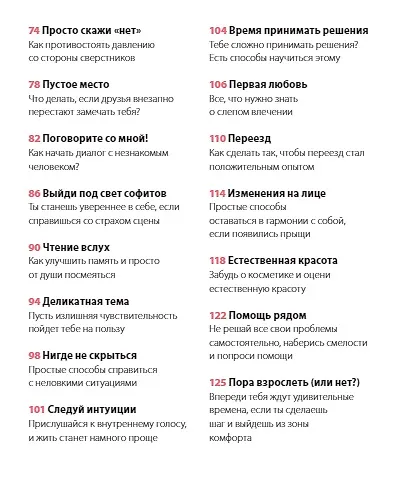 74 Просто скажи «нет»
Как противостоять давлению со стороны сверстников

78 Пустое место
Что делать, если друзья внезапно перестают замечать тебя?

82 Поговорите со мной!
Как начать диалог с незнакомым человеком?

86 Выйди под свет софитов
Ты станешь увереннее в себе, если справишься со страхом сцены

90 Чтение вслух
Как улучшить память и просто от души посмеяться

94 Деликатная тема
Пусть излишняя чувствительность пойдет тебе на пользу

98 Нигде не скрыться
Простые способы справиться с неловкими ситуациями

101 Следуй интуиции
Прислушайся к внутреннему голосу, и жить станет намного проще

104 Время принимать решения
Тебе сложно принимать решения? Есть способы научиться этому

106 Первая любовь
Все, что нужно знать о слепом влечении

110 Переезд
Как сделать так, чтобы переезд стал положительным опытом

114 Изменения на лице
Простые способы оставаться в гармонии с собой, если появились прыщи

118 Естественная красота
Забудь о косметике и оцени естественную красоту

122 Помощь рядом
Не решай все свои проблемы самостоятельно, наберись смелости и попроси помощи

125 Пора взрослеть (или нет?)
Впереди тебя ждут удивительные времена, если ты сделаешь шаг и выйдешь из зоны комфорта